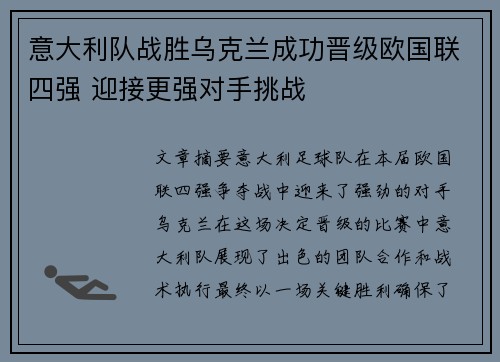 意大利队战胜乌克兰成功晋级欧国联四强 迎接更强对手挑战

文章摘要意大利足球队在本届欧国联四强争夺战中迎来了强劲的对手乌克兰在这场决定晋级的比赛中意大利队展现了出色的团队合作和战术执行最终以一场关键胜利确保了